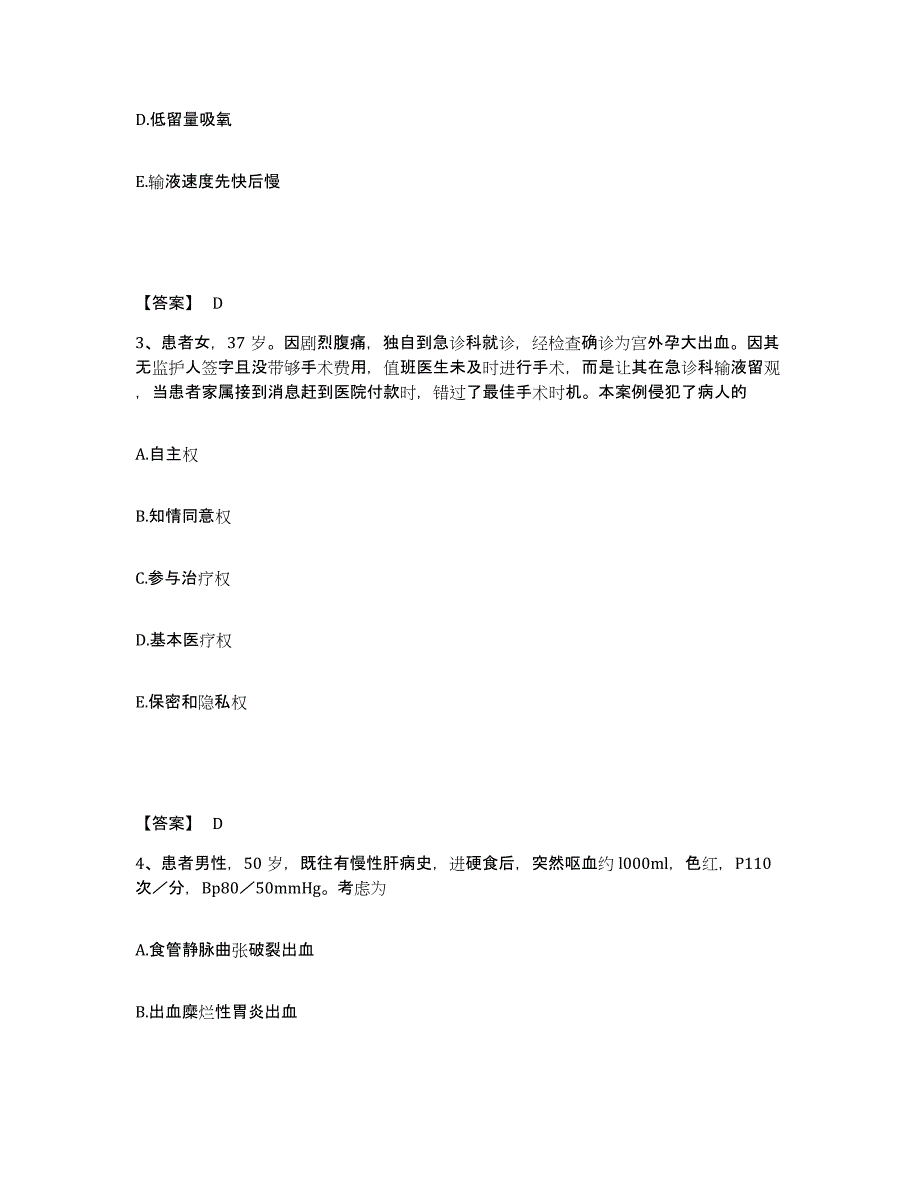 D.低留量吸氧

E.输液速度先快后慢

【答案】 D

3、患者女，37 岁。因剧烈腹痛，独自到急诊科就诊，经检查确诊为宫外孕大出血。因其无监护人签字且没带够手术费用，值班医生未及时进行手术，而是让其在急诊科输液留观，当患者家属接到消息赶到医院付款时，错过了最佳手术时机。本案例侵犯了病人的

A.自主权

B.知情同意权

C.参与治疗权

D.基本医疗权

E.保密和隐私权

【答案】 D

4、患者男性，50 岁，既往有慢性肝病史，进硬食后，突然呕血约 l000ml，色红，P110 次／分，Bp80／50mmHg。考虑为

A.食管静脉曲张破裂出血

B.出血糜烂性胃炎出血